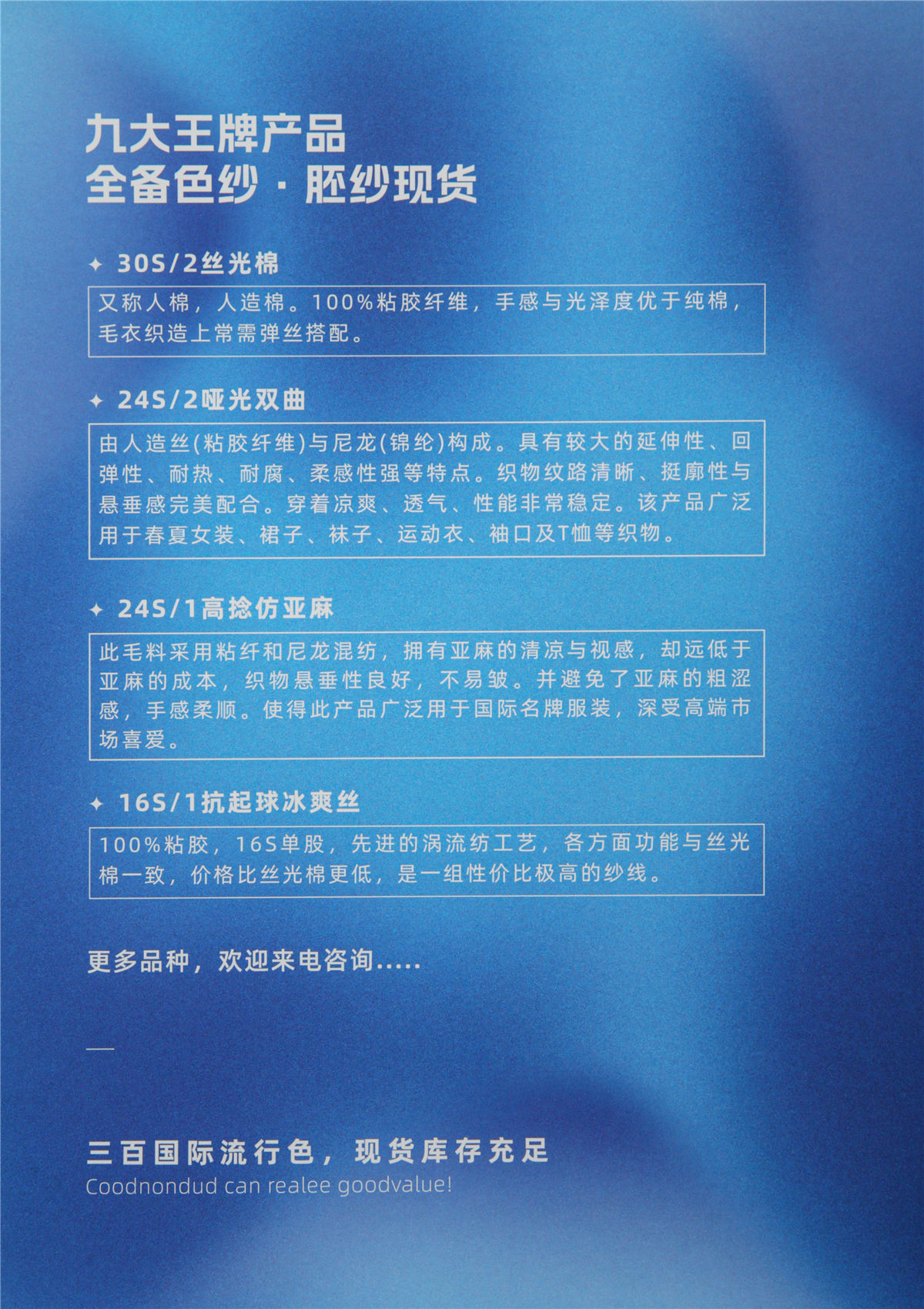 九大王牌产品
全备色纱 · 胚纱现货

✦ 30S/2丝光棉

又称人棉，人造棉。100%粘胶纤维，手感与光泽度优于纯棉，毛衣织造上常需弹丝搭配。

✦ 24S/2哑光双曲

由人造丝(粘胶纤维)与尼龙(锦纶)构成。具有较大的延伸性、回弹性、耐热、耐腐、柔感性强等特点。织物纹路清晰、挺廓性与悬垂感完美配合。穿着凉爽、透气、性能非常稳定。该产品广泛用于春夏女装、裙子、袜子、运动衣、袖口及T恤等织物。

✦ 24S/1高捻仿亚麻

此毛料采用粘纤和尼龙混纺，拥有亚麻的清凉与视感，却远低于亚麻的成本，织物悬垂性良好，不易皱。并避免了亚麻的粗涩感，手感柔顺。使得此产品广泛用于国际名牌服装，深受高端市场喜爱。

✦ 16S/1抗起球冰爽丝

100%粘胶，16S单股，先进的涡流纺工艺，各方面功能与丝光棉一致，价格比丝光棉更低，是一组性价比极高的纱线。

更多品种，欢迎来电咨询.....

—

三百国际流行色，现货库存充足
Coodnondud can realee goodvalue!